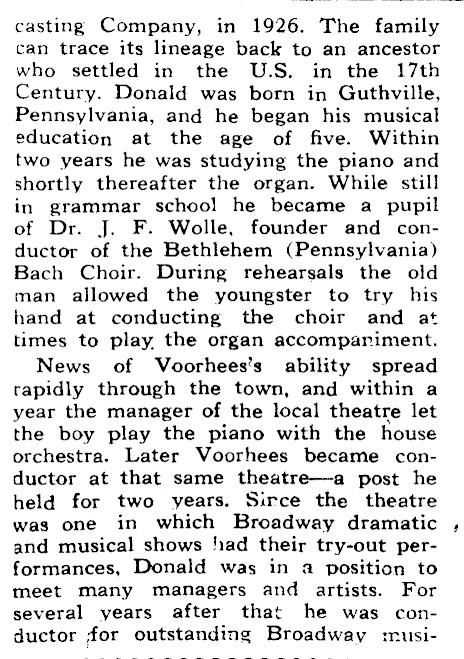 casting Company, in 1926. The family can trace its lineage back to an ancestor who settled in the U.S. in the 17th Century. Donald was born in Guthville, Pennsylvania, and he began his musical education at the age of five. Within two years he was studying the piano and shortly thereafter the organ. While still in grammar school he became a pupil of Dr. J. F. Wolle, founder and conductor of the Bethlehem (Pennsylvania) Bach Choir. During rehearsals the old man allowed the youngster to try his hand at conducting the choir and at times to play the organ accompaniment.

News of Voorhees's ability spread rapidly through the town, and within a year the manager of the local theatre let the boy play the piano with the house orchestra. Later Voorhees became conductor at that same theatre—a post he held for two years. Since the theatre was one in which Broadway dramatic and musical shows had their try-out performances, Donald was in a position to meet many managers and artists. For several years after that he was conductor for outstanding Broadway musi-